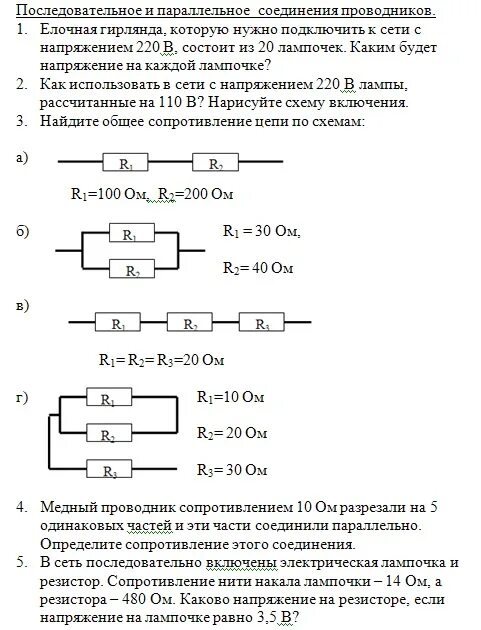 Последовательное и параллельное соединения проводников.

1. Елочная гирлянда, которую нужно подключить к сети с напряжением 220 В, состоит из 20 лампочек. Каким будет напряжение на каждой лампочке?
2. Как использовать в сети с напряжением 220 В лампы, рассчитанные на 110 В? Нарисуйте схему включения.
3. Найдите общее сопротивление цепи по схемам:

а) $R_1$ $R_2$

$R_1$=100 Ом, $R_2$=200 Ом

б) $R_1$ $R_2$ $R_1$ = 30 Ом, $R_2$= 40 Ом

в) $R_1$ $R_2$ $R_3$

$R_1$= $R_2$= $R_3$=20 Ом

г) $R_1$ $R_2$ $R_3$ $R_1$=10 Ом $R_2$= 20 Ом $R_3$= 30 Ом

4. Медный проводник сопротивлением 10 Ом разрезали на 5 одинаковых частей и эти части соединили параллельно. Определите сопротивление этого соединения.
5. В сеть последовательно включены электрическая лампочка и резистор. Сопротивление нити накала лампочки – 14 Ом, а резистора – 480 Ом. Каково напряжение на резисторе, если напряжение на лампочке равно 3,5 В?